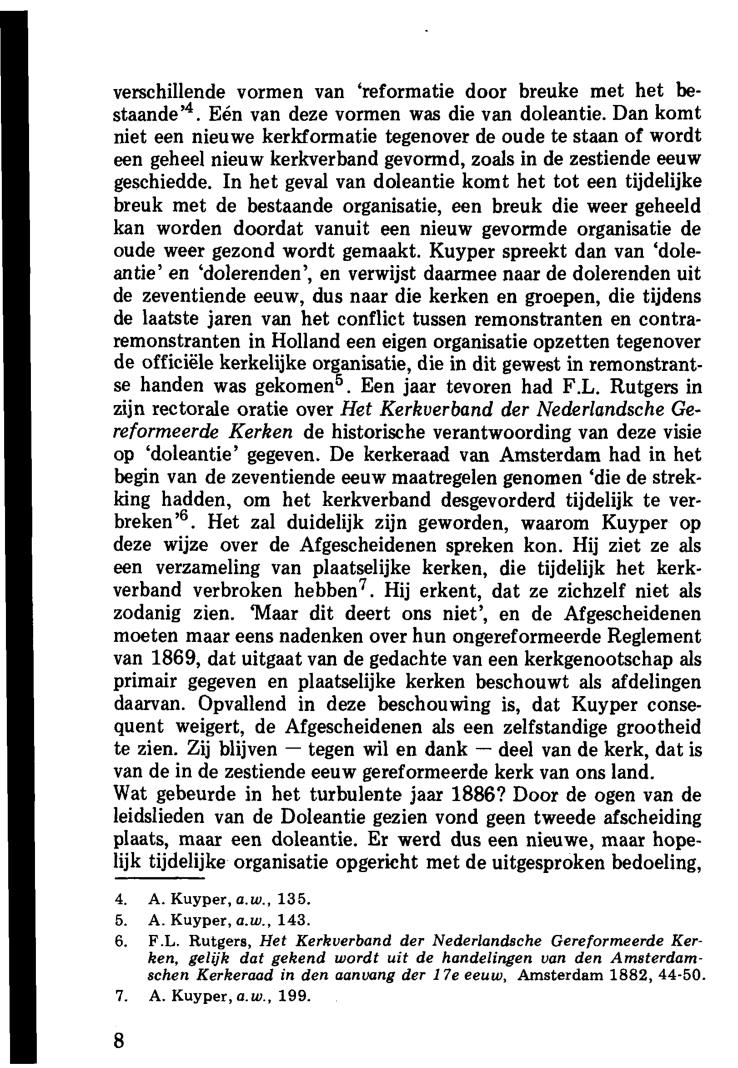 verschillende vormen van 'reformatie door breuke met het bestaande'$^4$. Eén van deze vormen was die van doleantie. Dan komt niet een nieuwe kerkformatie tegenover de oude te staan of wordt een geheel nieuw kerkverband gevormd, zoals in de zestiende eeuw geschiedde. In het geval van doleantie komt het tot een tijdelijke breuk met de bestaande organisatie, een breuk die weer geheeld kan worden doordat vanuit een nieuw gevormde organisatie de oude weer gezond wordt gemaakt. Kuyper spreekt dan van 'doleantie' en 'dolerenden', en verwijst daarmee naar de dolerenden uit de zeventiende eeuw, dus naar die kerken en groepen, die tijdens de laatste jaren van het conflict tussen remonstranten en contraremonstranten in Holland een eigen organisatie opzetten tegenover de officiële kerkelijke organisatie, die in dit gewest in remonstrantse handen was gekomen$^5$. Een jaar tevoren had F.L. Rutgers in zijn rectorale oratie over Het Kerkverband der Nederlandsche Gereformeerde Kerken de historische verantwoording van deze visie op 'doleantie' gegeven. De kerkeraad van Amsterdam had in het begin van de zeventiende eeuw maatregelen genomen 'die de strekking hadden, om het kerkverband desgevorderd tijdelijk te verbreken'$^6$. Het zal duidelijk zijn geworden, waarom Kuyper op deze wijze over de Afgescheidenen spreken kon. Hij ziet ze als een verzameling van plaatselijke kerken, die tijdelijk het kerkverband verbroken hebben$^7$. Hij erkent, dat ze zichzelf niet als zodanig zien. 'Maar dit deert ons niet', en de Afgescheidenen moeten maar eens nadenken over hun ongereformeerde Reglement van 1869, dat uitgaat van de gedachte van een kerkgenootschap als primair gegeven en plaatselijke kerken beschouwt als afdelingen daarvan. Opvallend in deze beschouwing is, dat Kuyper consequent weigert, de Afgescheidenen als een zelfstandige grootheid te zien. Zij blijven — tegen wil en dank — deel van de kerk, dat is van de in de zestiende eeuw gereformeerde kerk van ons land.
Wat gebeurde in het turbulente jaar 1886? Door de ogen van de leidslieden van de Doleantie gezien vond geen tweede afscheiding plaats, maar een doleantie. Er werd dus een nieuwe, maar hopelijk tijdelijke organisatie opgericht met de uitgesproken bedoeling,

4. A. Kuyper, a.w., 135.
5. A. Kuyper, a.w., 143.
6. F.L. Rutgers, Het Kerkverband der Nederlandsche Gereformeerde Kerken, gelijk dat gekend wordt uit de handelingen van den Amsterdamschen Kerkeraad in den aanvang der 17e eeuw, Amsterdam 1882, 44-50.
7. A. Kuyper, a.w., 199.

8